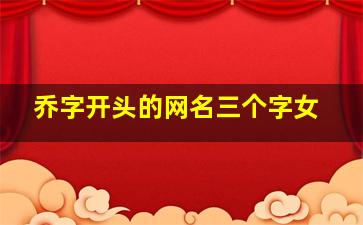 乔字开头的网名三个字女